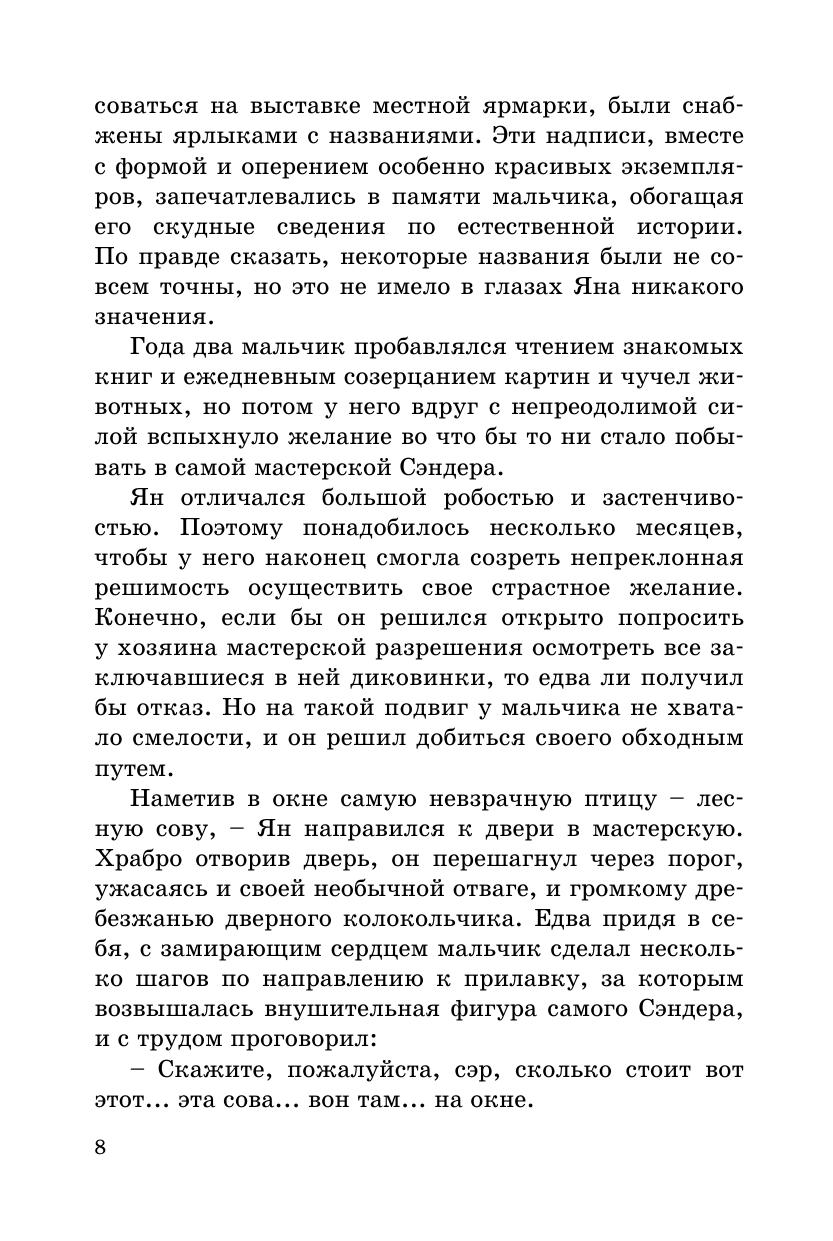 соваться на выставке местной ярмарки, были снабжены ярлыками с названиями. Эти надписи, вместе с формой и оперением особенно красивых экземпляров, запечатлевались в памяти мальчика, обогащая его скудные сведения по естественной истории. По правде сказать, некоторые названия были не совсем точны, но это не имело в глазах Яна никакого значения.

Года два мальчик пробавлялся чтением знакомых книг и ежедневным созерцанием картин и чучел животных, но потом у него вдруг с непреодолимой силой вспыхнуло желание во что бы то ни стало побывать в самой мастерской Сэндера.

Ян отличался большой робостью и застенчивостью. Поэтому понадобилось несколько месяцев, чтобы у него наконец смогла созреть непреклонная решимость осуществить свое страстное желание. Конечно, если бы он решился открыто попросить у хозяина мастерской разрешения осмотреть все заключавшиеся в ней диковинки, то едва ли получил бы отказ. Но на такой подвиг у мальчика не хватало смелости, и он решил добиться своего обходным путем.

Наметив в окне самую невзрачную птицу – лесную сову, – Ян направился к двери в мастерскую. Храбро отворив дверь, он перешагнул через порог, ужасаясь и своей необычной отваге, и громкому дребезжанью дверного колокольчика. Едва придя в себя, с замирающим сердцем мальчик сделал несколько шагов по направлению к прилавку, за которым возвышалась внушительная фигура самого Сэндера, и с трудом проговорил:

– Скажите, пожалуйста, сэр, сколько стоит вот этот... эта сова... вон там... на окне.

8